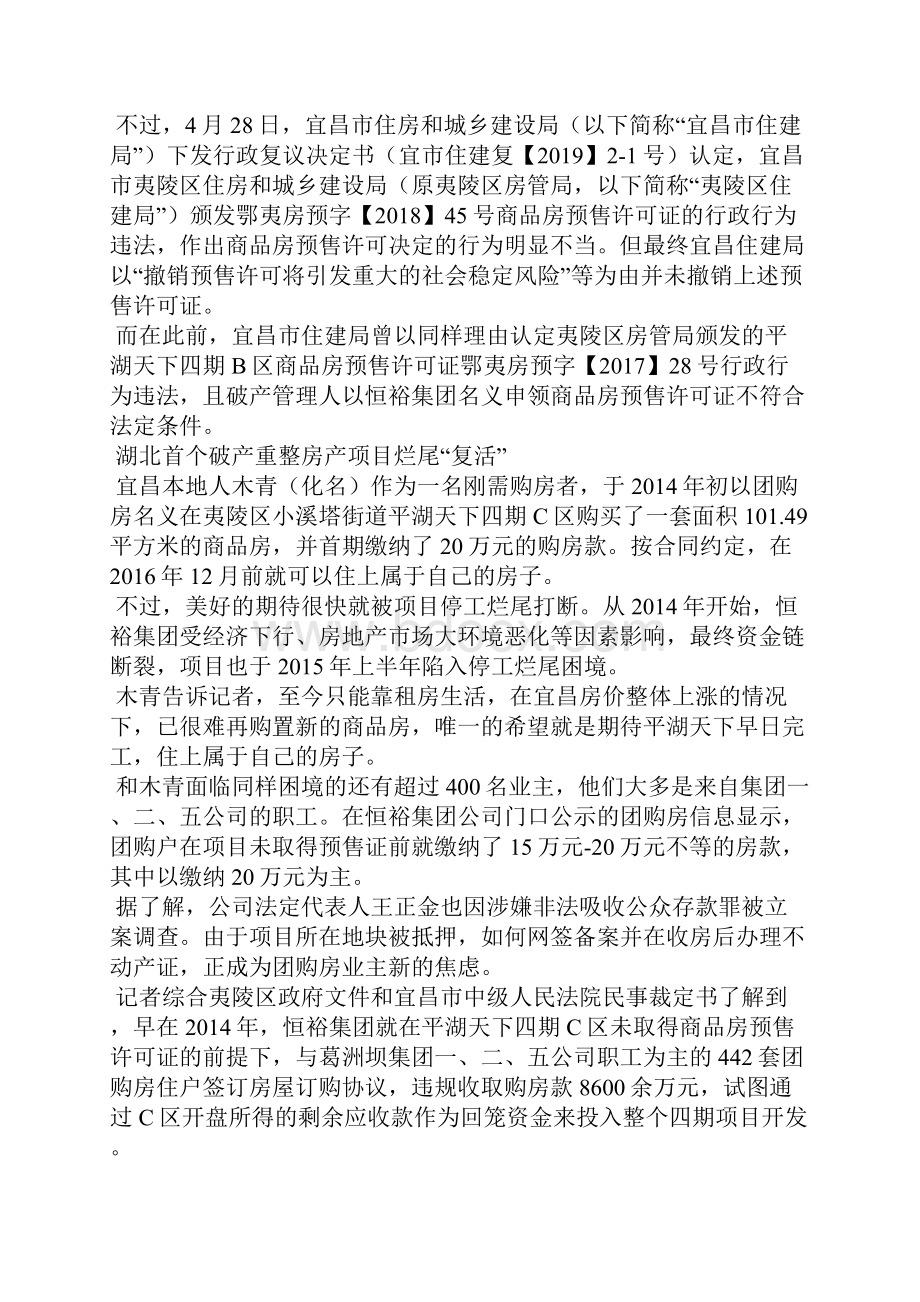 不过，4月28日，宜昌市住房和城乡建设局（以下简称“宜昌市住建局”）下发行政复议决定书（宜市住建复【2019】2-1号）认定，宜昌市夷陵区住房和城乡建设局（原夷陵区房管局，以下简称“夷陵区住建局”）颁发鄂夷房预字【2018】45号商品房预售许可证的行政行为违法，作出商品房预售许可决定的行为明显不当。但最终宜昌住建局以“撤销预售许可将引发重大的社会稳定风险”等为由并未撤销上述预售许可证。

而在此前，宜昌市住建局曾以同样理由认定夷陵区房管局颁发的平湖天下四期B区商品房预售许可证鄂夷房预字【2017】28号行政行为违法，且破产管理人以恒裕集团名义申领商品房预售许可证不符合法定条件。

湖北首个破产重整房产项目烂尾“复活”

宜昌本地人木青（化名）作为一名刚需购房者，于2014年初以团购房名义在夷陵区小溪塔街道平湖天下四期C区购买了一套面积101.49平方米的商品房，并首期缴纳了20万元的购房款。按合同约定，在2016年12月前就可以住上属于自己的房子。

不过，美好的期待很快就被项目停工烂尾打断。从2014年开始，恒裕集团受经济下行、房地产市场大环境恶化等因素影响，最终资金链断裂，项目也于2015年上半年陷入停工烂尾困境。

木青告诉记者，至今只能靠租房生活，在宜昌房价整体上涨的情况下，已很难再购置新的商品房，唯一的希望就是期待平湖天下早日完工，住上属于自己的房子。

和木青面临同样困境的还有超过400名业主，他们大多是来自集团一、二、五公司的职工。在恒裕集团公司门口公示的团购房信息显示，团购户在项目未取得预售证前就缴纳了15万元-20万元不等的房款，其中以缴纳20万元为主。

据了解，公司法定代表人王正金也因涉嫌非法吸收公众存款罪被立案调查。由于项目所在地块被抵押，如何网签备案并在收房后办理不动产证，正成为团购房业主新的焦虑。

记者综合夷陵区政府文件和宜昌市中级人民法院民事裁定书了解到，早在2014年，恒裕集团就在平湖天下四期C区未取得商品房预售许可证的前提下，与葛洲坝集团一、二、五公司职工为主的442套团购房住户签订房屋订购协议，违规收取购房款8600余万元，试图通过C区开盘所得的剩余应收款作为回笼资金来投入整个四期项目开发。